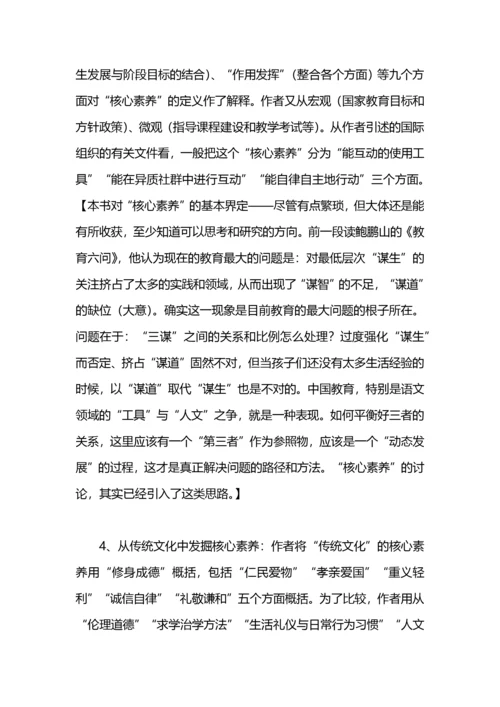 生发展与阶段目标的结合）、“作用发挥”（整合各个方面）等九个方面对“核心素养”的定义作了解释。作者又从宏观（国家教育目标和方针政策）、微观（指导课程建设和教学考试等）。从作者引述的国际组织的有关文件看，一般把这个“核心素养”分为“能互动的使用工具”“能在异质社群中进行互动”“能自律自主地行动”三个方面。【本书对“核心素养”的基本界定——尽管有点繁琐，但大体还是能有所收获，至少知道可以思考和研究的方向。前一段读鲍鹏山的《教育六问》，他认为现在的教育最大的问题是：对最低层次“谋生”的关注挤占了太多的实践和领域，从而出现了“谋智”的不足，“谋道”的缺位（大意）。确实这一现象是目前教育的最大问题的根子所在。问题在于：“三谋”之间的关系和比例怎么处理？过度强化“谋生”而否定、挤占“谋道”固然不对，但当孩子们还没有太多生活经验的时候，以“谋道”取代“谋生”也是不对的。中国教育，特别是语文领域的“工具”与“人文”之争，就是一种表现。如何平衡好三者的关系，这里应该有一个“第三者”作为参照物，应该是一个“动态发展”的过程，这才是真正解决问题的路径和方法。“核心素养”的讨论，其实已经引入了这类思路。】

4、从传统文化中发掘核心素养：作者将“传统文化”的核心素养用“修身成德”概括，包括“仁民爱物”“孝亲爱国”“重义轻利”“诚信自律”“礼敬谦和”五个方面概括。为了比较，作者用从“伦理道德”“求学治学方法”“生活礼仪与日常行为习惯”“人文